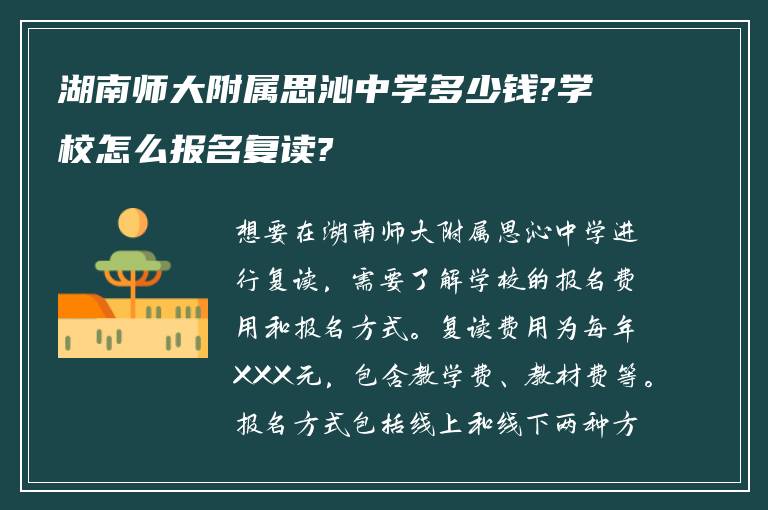 湖南师大附属思沁中学多少钱?学校怎么报名复读?

想要在湖南师大附属思沁中学进行复读，需要了解学校的报名费用和报名方式。复读费用为每年XXX元，包含教学费、教材费等。报名方式包括线上和线下两种方